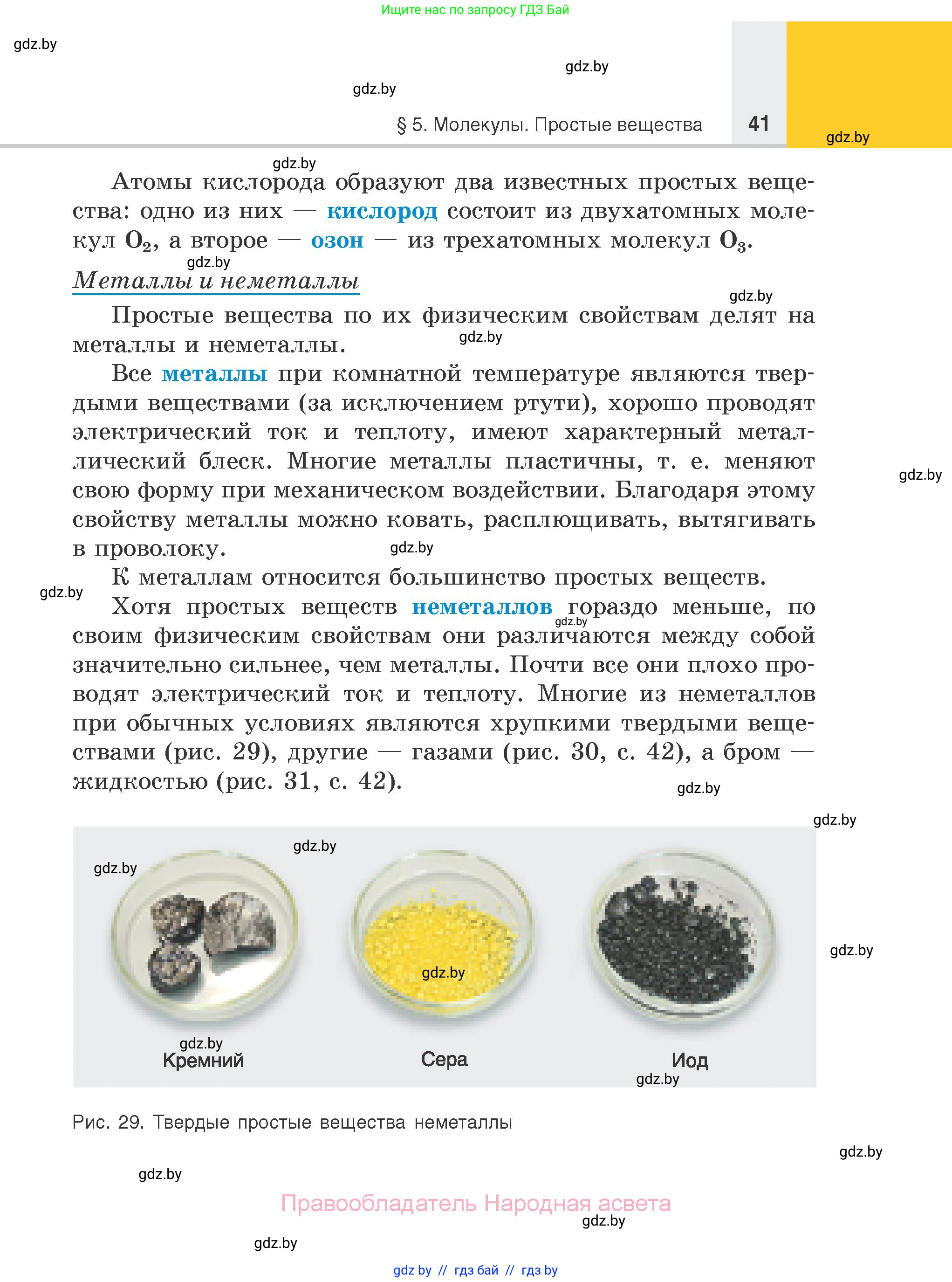 Ищите нас по запросу ГДЗ Бай

gdz.by

gdz.by

gdz.by

§ 5. Молекулы. Простые вещества 41

gdz.by

gdz.by

Атомы кислорода образуют два известных простых вещества: одно из них — кислород состоит из двухатомных молекул $O_2$, а второе — озон — из трехатомных молекул $O_3$.

gdz.by

Металлы и неметаллы

gdz.by

Простые вещества по их физическим свойствам делят на металлы и неметаллы.

gdz.by

Все металлы при комнатной температуре являются твердыми веществами (за исключением ртути), хорошо проводят электрический ток и теплоту, имеют характерный металлический блеск. Многие металлы пластичны, т. е. меняют свою форму при механическом воздействии. Благодаря этому свойству металлы можно ковать, расплющивать, вытягивать в проволоку.

gdz.by

gdz.by

К металлам относится большинство простых веществ.

gdz.by

Хотя простых веществ неметаллов гораздо меньше, по своим физическим свойствам они различаются между собой значительно сильнее, чем металлы. Почти все они плохо проводят электрический ток и теплоту. Многие из неметаллов при обычных условиях являются хрупкими твердыми веществами (рис. 29), другие — газами (рис. 30, с. 42), а бром — жидкостью (рис. 31, с. 42).

gdz.by

gdz.by

gdz.by

gdz.by

gdz.by

gdz.by

gdz.by

Кремний

Сера

Иод

gdz.by

Рис. 29. Твердые простые вещества неметаллы

gdz.by

gdz.by

Правообладатель Народная асвета

gdz.by

gdz.by

gdz by // гдз бай // гдз by